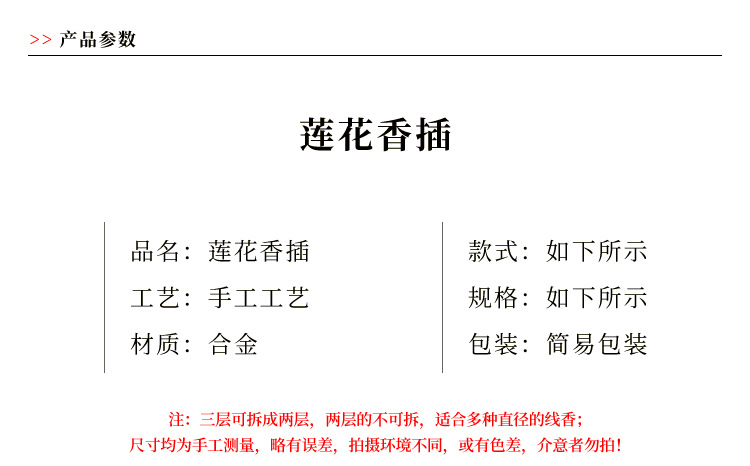 >> 产品参数

莲花香插

品名：莲花香插

工艺：手工工艺

材质：合金

款式：如下所示

规格：如下所示

包装：简易包装

注：三层可拆成两层，两层的不可拆，适合多种直径的线香；
尺寸均为手工测量，略有误差，拍摄环境不同，或有色差，介意者勿拍！